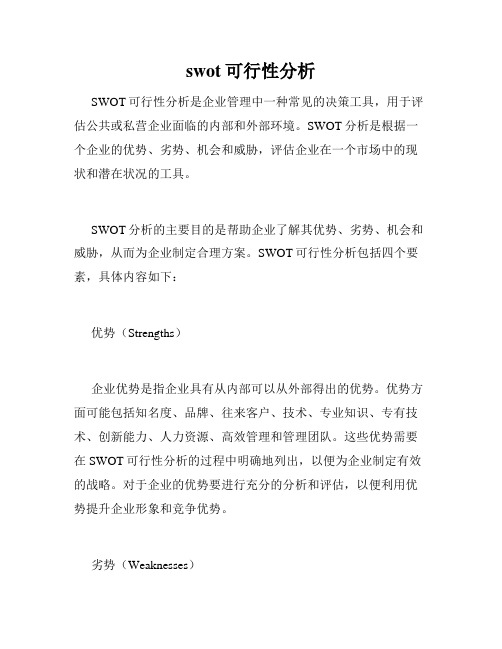 swot 可行性分析

SWOT 可行性分析是企业管理中一种常见的决策工具，用于评估公共或私营企业面临的内部和外部环境。SWOT 分析是根据一个企业的优势、劣势、机会和威胁，评估企业在一个市场中的现状和潜在状况的工具。

SWOT 分析的主要目的是帮助企业了解其优势、劣势、机会和威胁，从而为企业制定合理方案。SWOT 可行性分析包括四个要素，具体内容如下：

优势（Strengths）

企业优势是指企业具有从内部可以从外部得出的优势。优势方面可能包括知名度、品牌、往来客户、技术、专业知识、专有技术、创新能力、人力资源、高效管理和管理团队。这些优势需要在 SWOT 可行性分析的过程中明确地列出，以便为企业制定有效的战略。对于企业的优势要进行充分的分析和评估，以便利用优势提升企业形象和竞争优势。

劣势（Weaknesses）